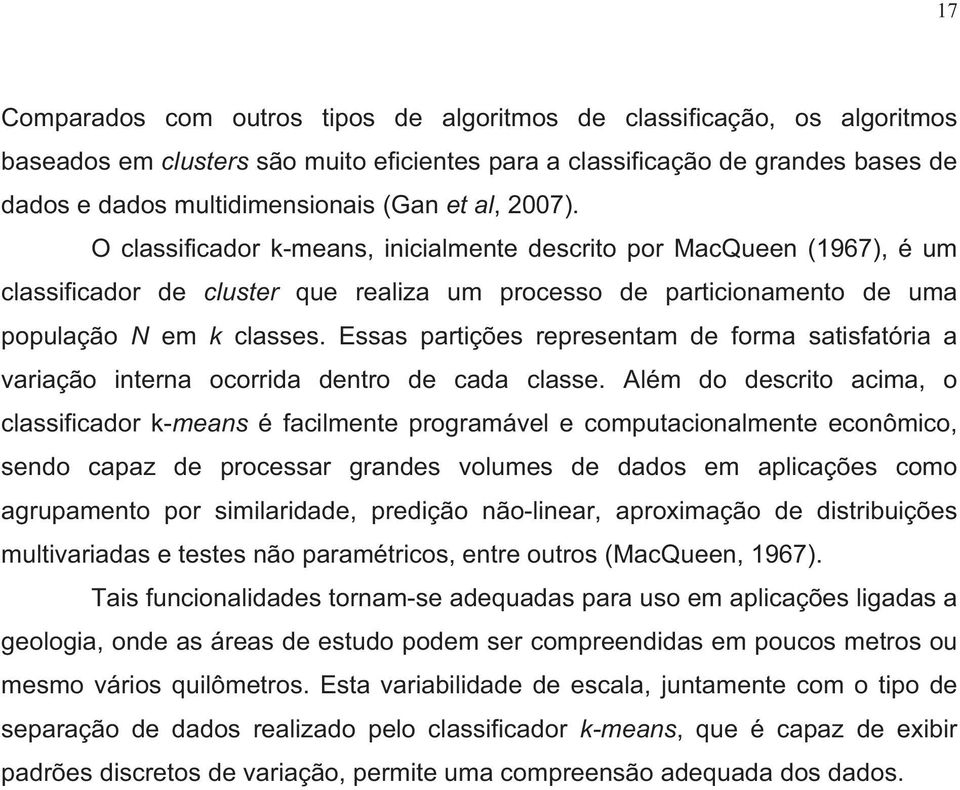 17

Comparados com outros tipos de algoritmos de classificação, os algoritmos baseados em clusters são muito eficientes para a classificação de grandes bases de dados e dados multidimensionais (Gan et al, 2007).

O classificador k-means, inicialmente descrito por MacQueen (1967), é um classificador de cluster que realiza um processo de particionamento de uma população N em k classes. Essas partições representam de forma satisfatória a variação interna ocorrida dentro de cada classe. Além do descrito acima, o classificador k-means é facilmente programável e computacionalmente econômico, sendo capaz de processar grandes volumes de dados em aplicações como agrupamento por similaridade, predição não-linear, aproximação de distribuições multivariadas e testes não paramétricos, entre outros (MacQueen, 1967).

Tais funcionalidades tornam-se adequadas para uso em aplicações ligadas a geologia, onde as áreas de estudo podem ser compreendidas em poucos metros ou mesmo vários quilômetros. Esta variabilidade de escala, juntamente com o tipo de separação de dados realizado pelo classificador k-means, que é capaz de exibir padrões discretos de variação, permite uma compreensão adequada dos dados.